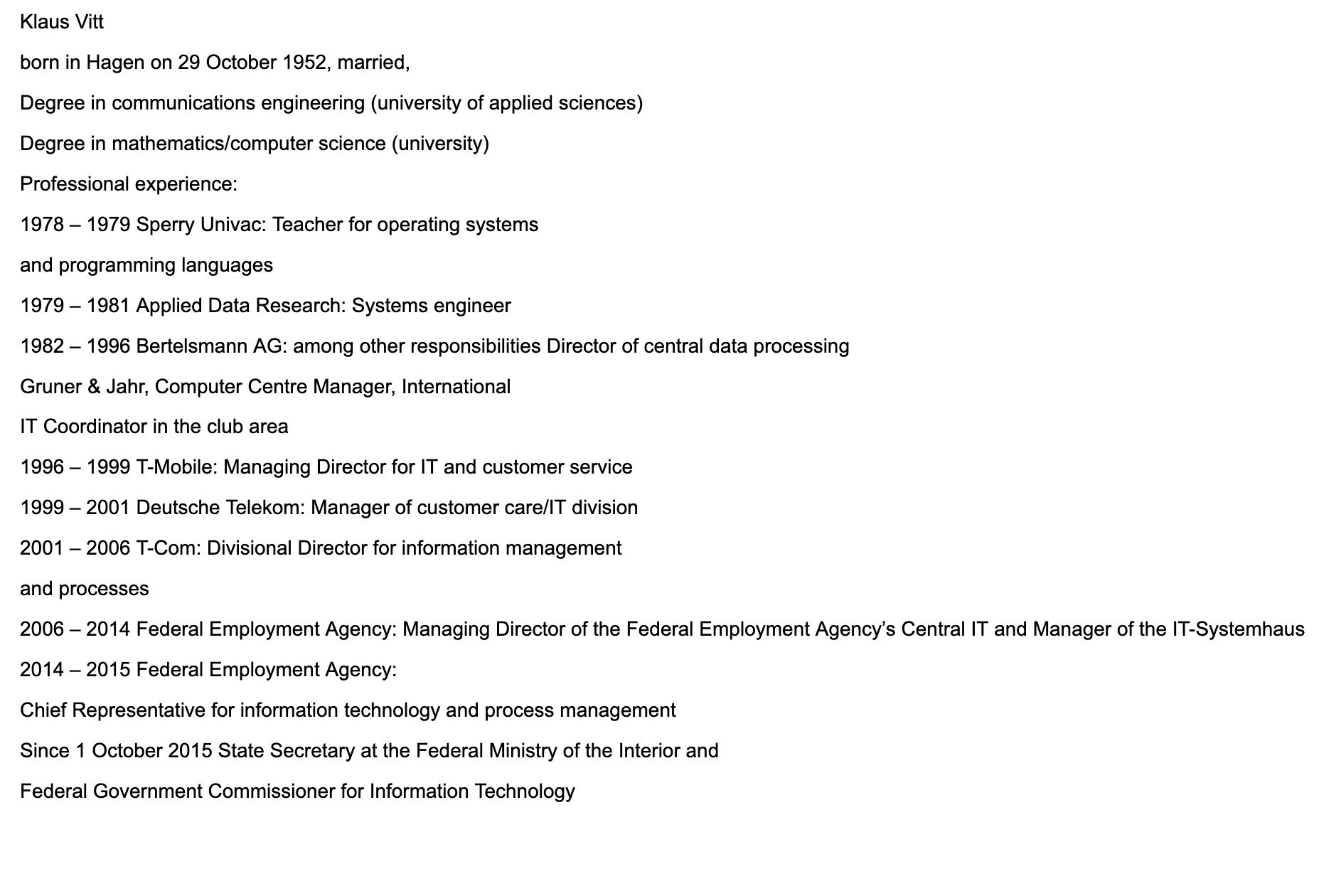 Klaus Vitt

born in Hagen on 29 October 1952, married,

Degree in communications engineering (university of applied sciences)

Degree in mathematics/computer science (university)

Professional experience:

1978 – 1979 Sperry Univac: Teacher for operating systems

and programming languages

1979 – 1981 Applied Data Research: Systems engineer

1982 – 1996 Bertelsmann AG: among other responsibilities Director of central data processing

Gruner & Jahr, Computer Centre Manager, International

IT Coordinator in the club area

1996 – 1999 T-Mobile: Managing Director for IT and customer service

1999 – 2001 Deutsche Telekom: Manager of customer care/IT division

2001 – 2006 T-Com: Divisional Director for information management

and processes

2006 – 2014 Federal Employment Agency: Managing Director of the Federal Employment Agency’s Central IT and Manager of the IT-Systemhaus

2014 – 2015 Federal Employment Agency:

Chief Representative for information technology and process management

Since 1 October 2015 State Secretary at the Federal Ministry of the Interior and

Federal Government Commissioner for Information Technology